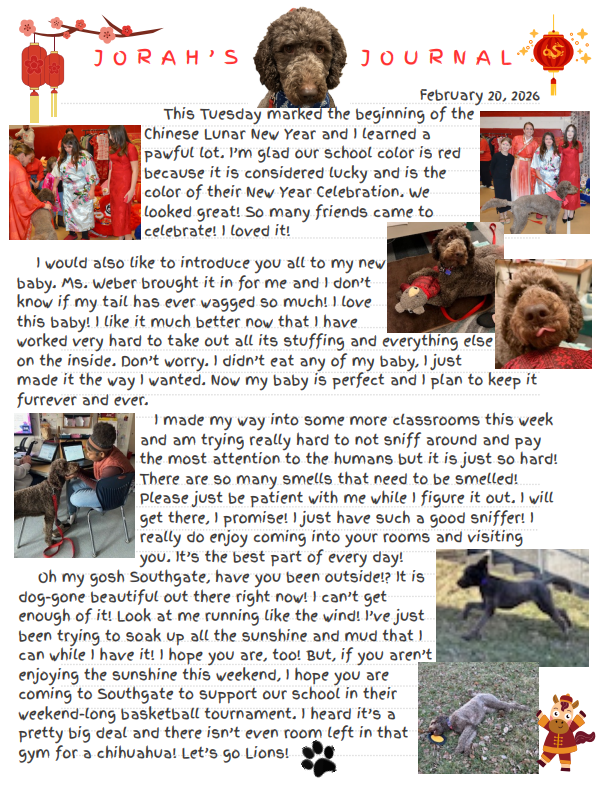 JORAH'S JOURNAL

February 20, 2026

This Tuesday marked the beginning of the Chinese Lunar New Year and I learned a pawful lot. I'm glad our school color is red because it is considered lucky and is the color of their New Year Celebration. We looked great! So many friends came to celebrate! I loved it!

I would also like to introduce you all to my new baby. Ms. Weber brought it in for me and I don't know if my tail has ever wagged so much! I love this baby! I like it much better now that I have worked very hard to take out all its stuffing and everything else on the inside. Don't worry. I didn't eat any of my baby, I just made it the way I wanted. Now my baby is perfect and I plan to keep it furrever and ever.

I made my way into some more classrooms this week and am trying really hard to not sniff around and pay the most attention to the humans but it is just so hard! There are so many smells that need to be smelled! Please just be patient with me while I figure it out. I will get there, I promise! I just have such a good sniffer! I really do enjoy coming into your rooms and visiting you. It's the best part of every day!

Oh my gosh Southgate, have you been outside!? It is dog-gone beautiful out there right now! I can't get enough of it! Look at me running like the wind! I've just been trying to soak up all the sunshine and mud that I can while I have it! I hope you are, too! But, if you aren't enjoying the sunshine this weekend, I hope you are coming to Southgate to support our school in their weekend-long basketball tournament. I heard it's a pretty big deal and there isn't even room left in that gym for a chihuahua! Let's go Lions!